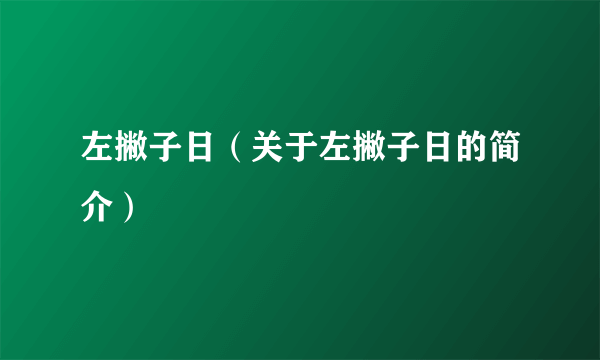 左撇子日（关于左撇子日的简介）